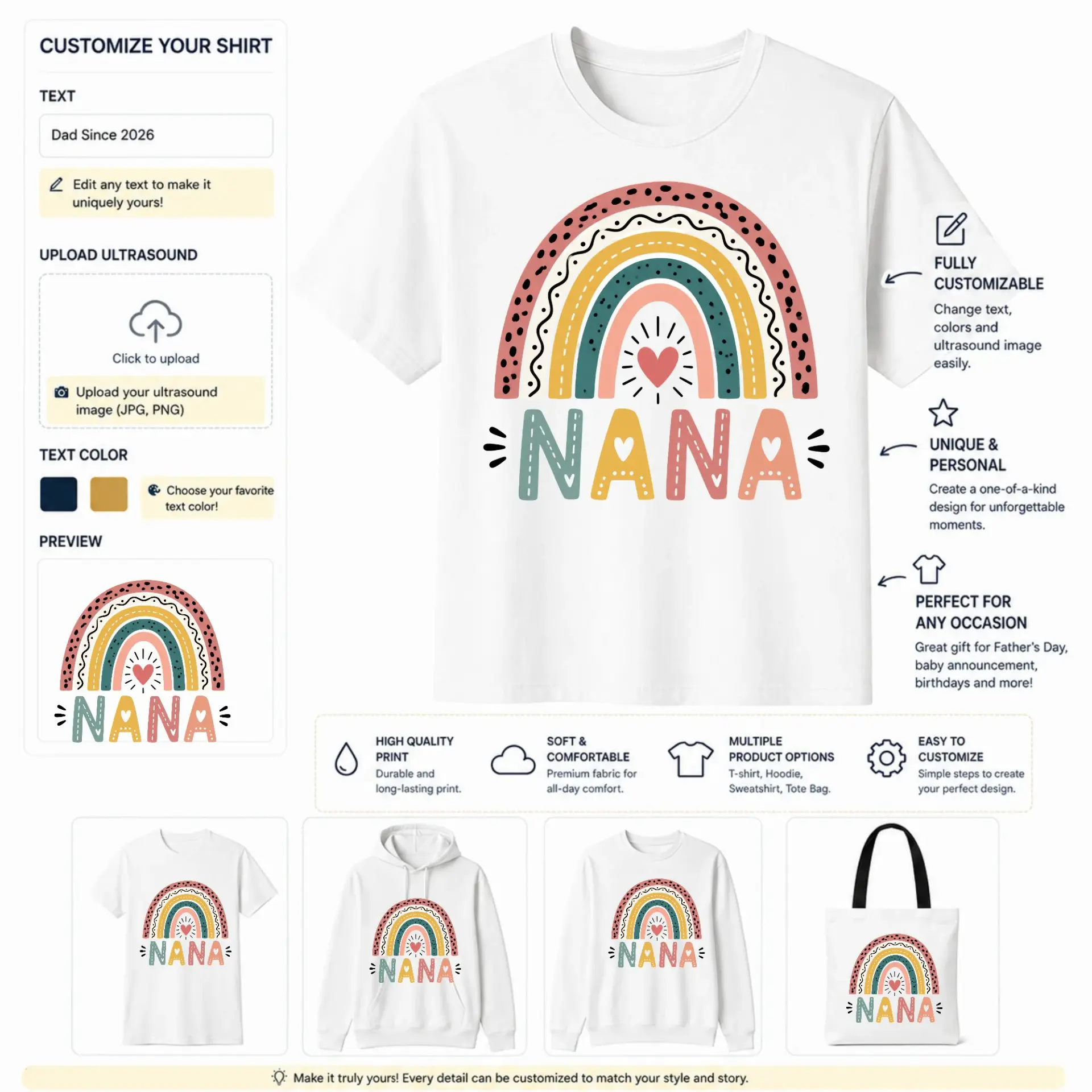 CUSTOMIZE YOUR SHIRT

TEXT

Dad Since 2026

Edit any text to make it uniquely yours!

UPLOAD ULTRASOUND

Click to upload

Upload your ultrasound image (JPG, PNG)

TEXT COLOR

Choose your favorite text color!

PREVIEW

NANA

NANA

FULLY CUSTOMIZABLE

Change text, colors and ultrasound image easily.

UNIQUE & PERSONAL

Create a one-of-a-kind design for unforgettable moments.

PERFECT FOR ANY OCCASION

Great gift for Father's Day, baby announcement, birthdays and more!

HIGH QUALITY PRINT
Durable and long-lasting print.

SOFT & COMFORTABLE
Premium fabric for all-day comfort.

MULTIPLE PRODUCT OPTIONS
T-shirt, Hoodie, Sweatshirt, Tote Bag.

EASY TO CUSTOMIZE
Simple steps to create your perfect design.

NANA

NANA

NANA

NANA

Make it truly yours! Every detail can be customized to match your style and story.